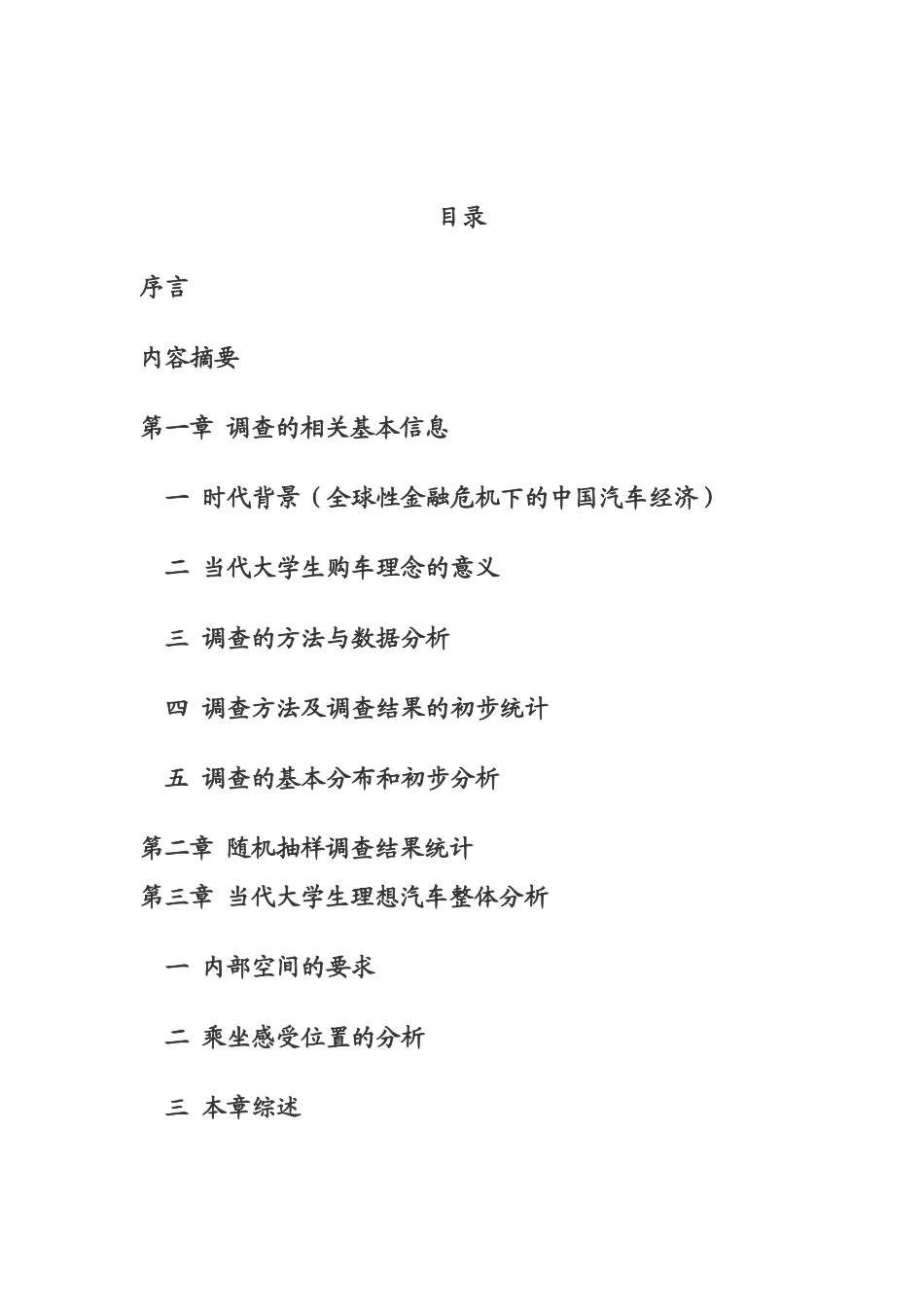 目录

序言

内容摘要

第一章 调查的相关基本信息

一 时代背景（全球性金融危机下的中国汽车经济）

二 当代大学生购车理念的意义

三 调查的方法与数据分析

四 调查方法及调查结果的初步统计

五 调查的基本分布和初步分析

第二章 随机抽样调查结果统计

第三章 当代大学生理想汽车整体分析

一 内部空间的要求

二 乘坐感受位置的分析

三 本章综述